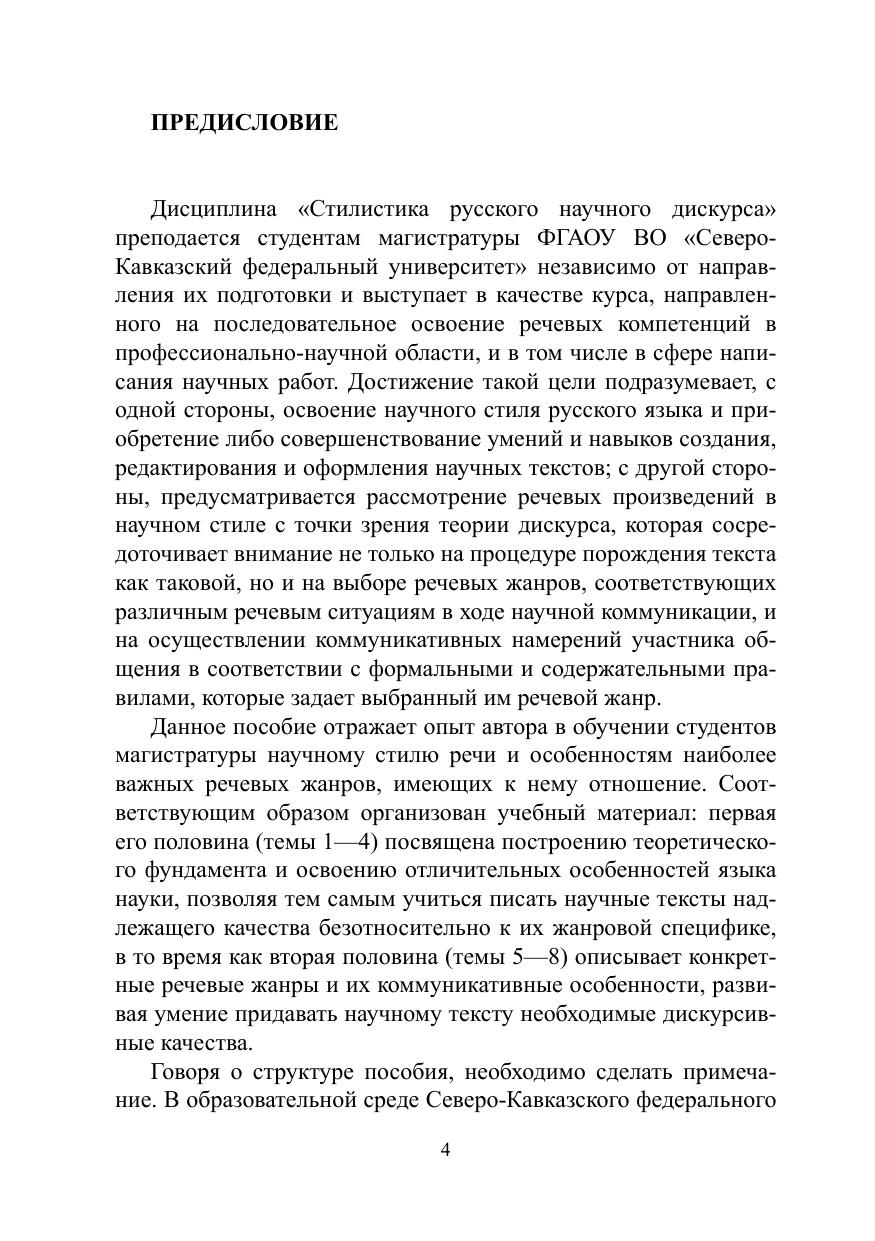 ПРЕДИСЛОВИЕ

Дисциплина «Стилистика русского научного дискурса» преподается студентам магистратуры ФГАОУ ВО «Северо-Кавказский федеральный университет» независимо от направления их подготовки и выступает в качестве курса, направленного на последовательное освоение речевых компетенций в профессионально-научной области, и в том числе в сфере написания научных работ. Достижение такой цели подразумевает, с одной стороны, освоение научного стиля русского языка и приобретение либо совершенствование умений и навыков создания, редактирования и оформления научных текстов; с другой стороны, предусматривается рассмотрение речевых произведений в научном стиле с точки зрения теории дискурса, которая сосредоточивает внимание не только на процедуре порождения текста как таковой, но и на выборе речевых жанров, соответствующих различным речевым ситуациям в ходе научной коммуникации, и на осуществлении коммуникативных намерений участника общения в соответствии с формальными и содержательными правилами, которые задает выбранный им речевой жанр.

Данное пособие отражает опыт автора в обучении студентов магистратуры научному стилю речи и особенностям наиболее важных речевых жанров, имеющих к нему отношение. Соответствующим образом организован учебный материал: первая его половина (темы 1—4) посвящена построению теоретического фундамента и освоению отличительных особенностей языка науки, позволяя тем самым учиться писать научные тексты надлежащего качества безотносительно к их жанровой специфике, в то время как вторая половина (темы 5—8) описывает конкретные речевые жанры и их коммуникативные особенности, развивая умение придавать научному тексту необходимые дискурсивные качества.

Говоря о структуре пособия, необходимо сделать примечание. В образовательной среде Северо-Кавказского федерального

4